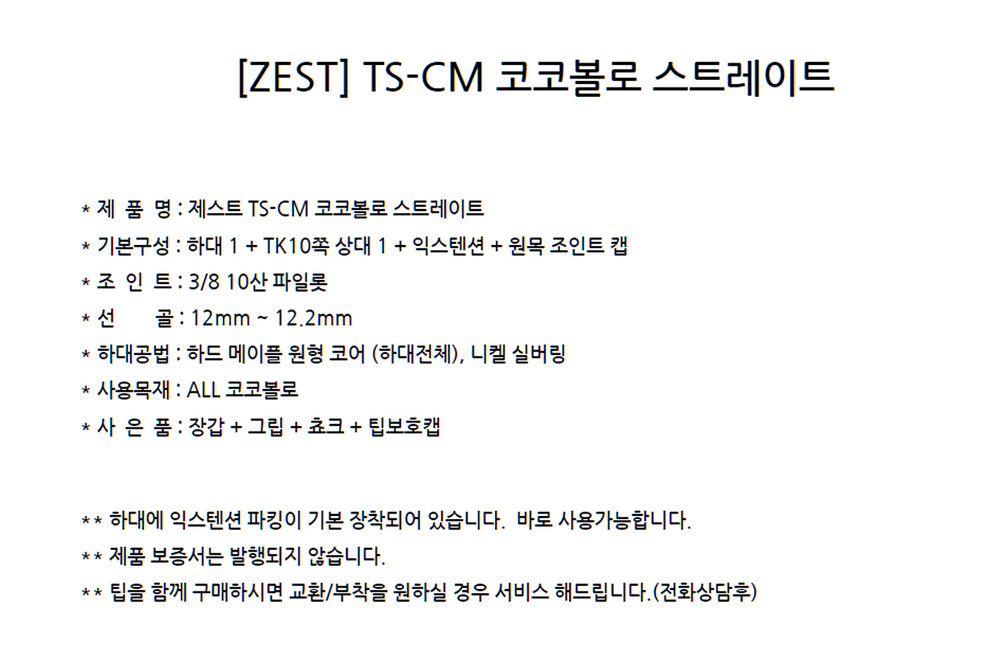 [ZEST] TS-CM 코코볼로 스트레이트

* 제 품 명 : 제스트 TS-CM 코코볼로 스트레이트
* 기본구성 : 하대 1 + TK10쪽 상대 1 + 익스텐션 + 원목 조인트 캡
* 조 인 트 : 3/8 10산 파일롯
* 선 골 : 12mm ~ 12.2mm
* 하대공법 : 하드 메이플 원형 코어 (하대전체), 니켈 실버링
* 사용목재 : ALL 코코볼로
* 사 은 품 : 장갑 + 그립 + 쵸크 + 팁보호캡

** 하대에 익스텐션 파킹이 기본 장착되어 있습니다. 바로 사용가능합니다.
** 제품 보증서는 발행되지 않습니다.
** 팁을 함께 구매하시면 교환/부착을 원하실 경우 서비스 해드립니다.(전화상담후)